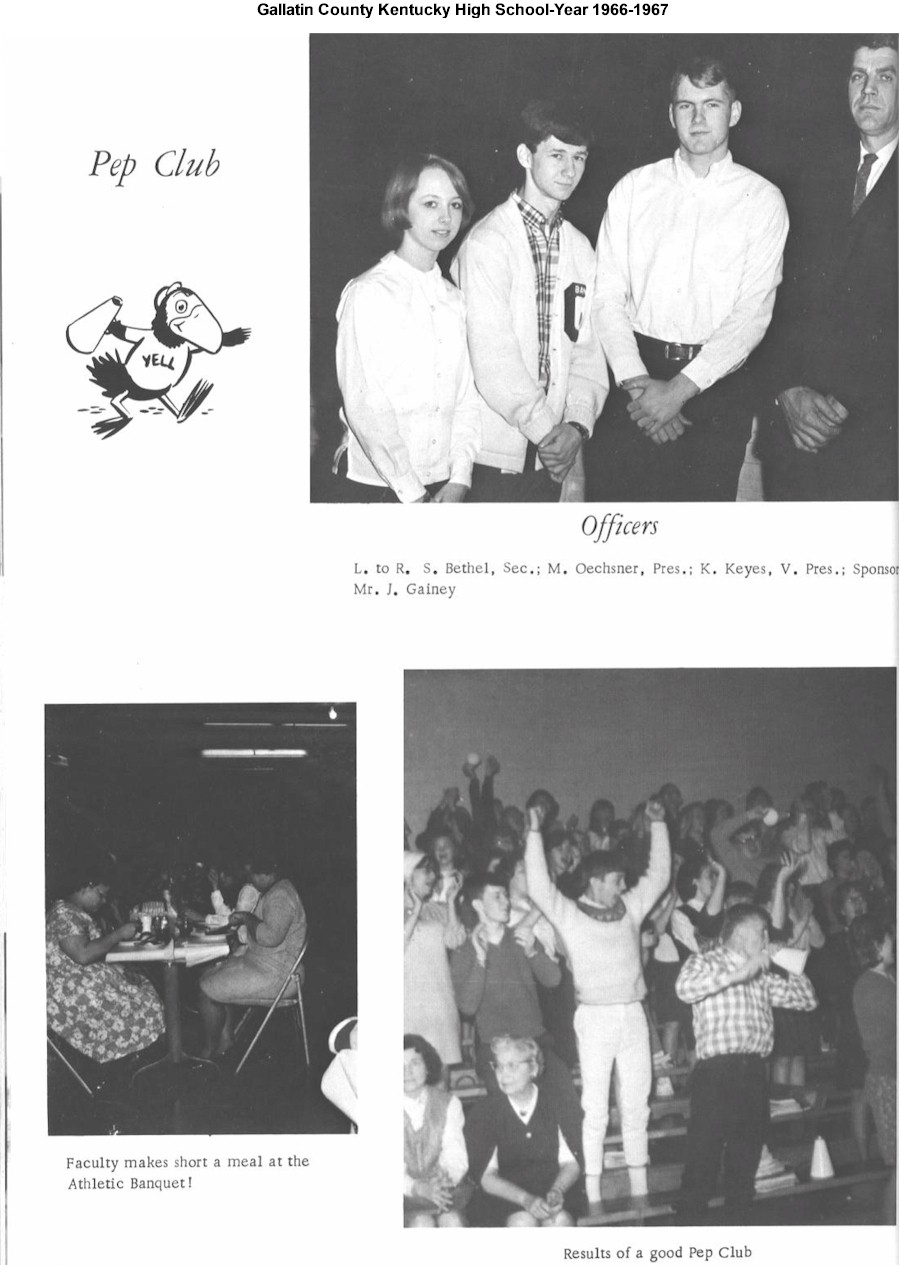 Gallatin County Kentucky High School-Year 1966-1967

Pep Club

YELL

Officers

L. to R. S. Bethel, Sec.; M. Oechsner, Pres.; K. Keyes, V. Pres.; Sponsor Mr. J. Gainey

Faculty makes short a meal at the Athletic Banquet!

Results of a good Pep Club